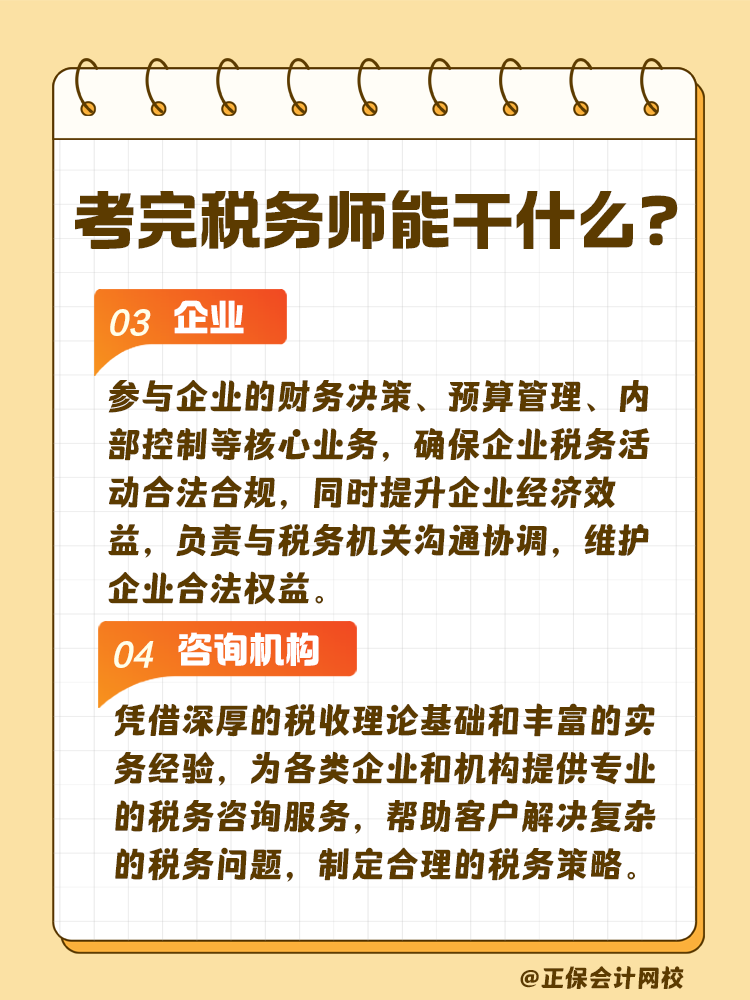 考完税务师能干什么？

03 企业

参与企业的财务决策、预算管理、内部控制等核心业务，确保企业税务活动合法合规，同时提升企业经济效益，负责与税务机关沟通协调，维护企业合法权益。

04 咨询机构

凭借深厚的税收理论基础和丰富的实务经验，为各类企业和机构提供专业的税务咨询服务，帮助客户解决复杂的税务问题，制定合理的税务策略。

@正保会计网校